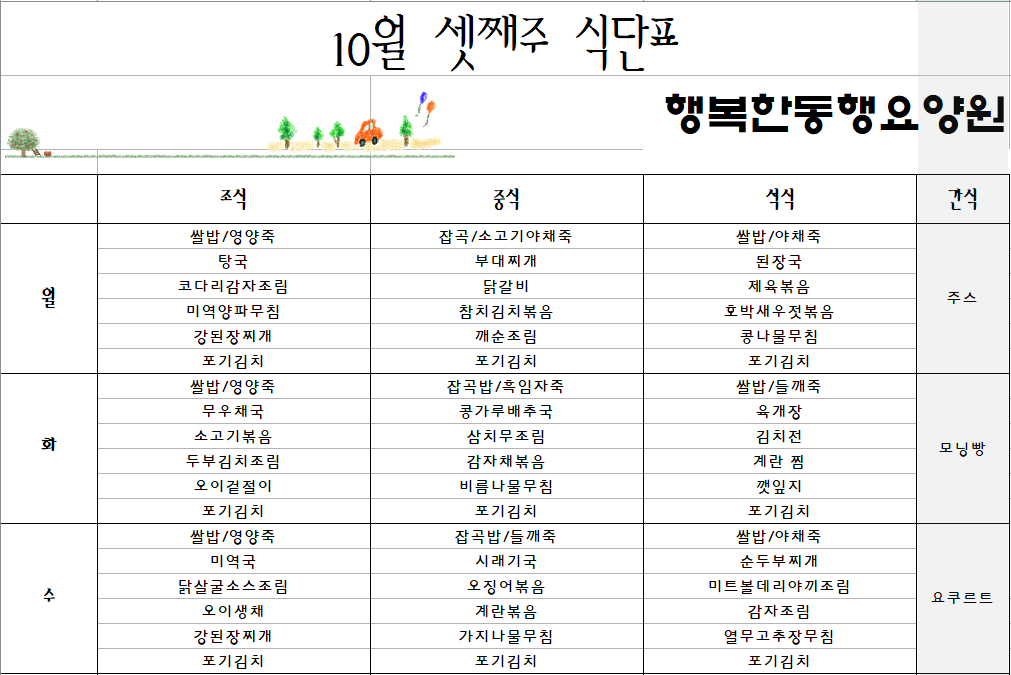 10월 셋째주 식단표

행복한동행요양원

| | 조식 | 중식 | 석식 | 간식 |
|---|---|---|---|---|
| 월 | 쌀밥/영양죽 | 잡곡/소고기야채죽 | 쌀밥/야채죽 | 주스 |
| | 탕국 | 부대찌개 | 된장국 | |
| | 코다리감자조림 | 닭갈비 | 제육볶음 | |
| | 미역양파무침 | 참치김치볶음 | 호박새우젓볶음 | |
| | 강된장찌개 | 깨순조림 | 콩나물무침 | |
| | 포기김치 | 포기김치 | 포기김치 | |
| 화 | 쌀밥/영양죽 | 잡곡밥/흑임자죽 | 쌀밥/들깨죽 | 모닝빵 |
| | 무우채국 | 콩가루배추국 | 육개장 | |
| | 소고기볶음 | 삼치무조림 | 김치전 | |
| | 두부김치조림 | 감자채볶음 | 계란 찜 | |
| | 오이겉절이 | 비름나물무침 | 깻잎지 | |
| | 포기김치 | 포기김치 | 포기김치 | |
| 수 | 쌀밥/영양죽 | 잡곡밥/들깨죽 | 쌀밥/야채죽 | 요쿠르트 |
| | 미역국 | 시래기국 | 순두부찌개 | |
| | 닭살굴소스조림 | 오징어볶음 | 미트볼데리야끼조림 | |
| | 오이생채 | 계란볶음 | 감자조림 | |
| | 강된장찌개 | 가지나물무침 | 열무고추장무침 | |
| | 포기김치 | 포기김치 | 포기김치 | |